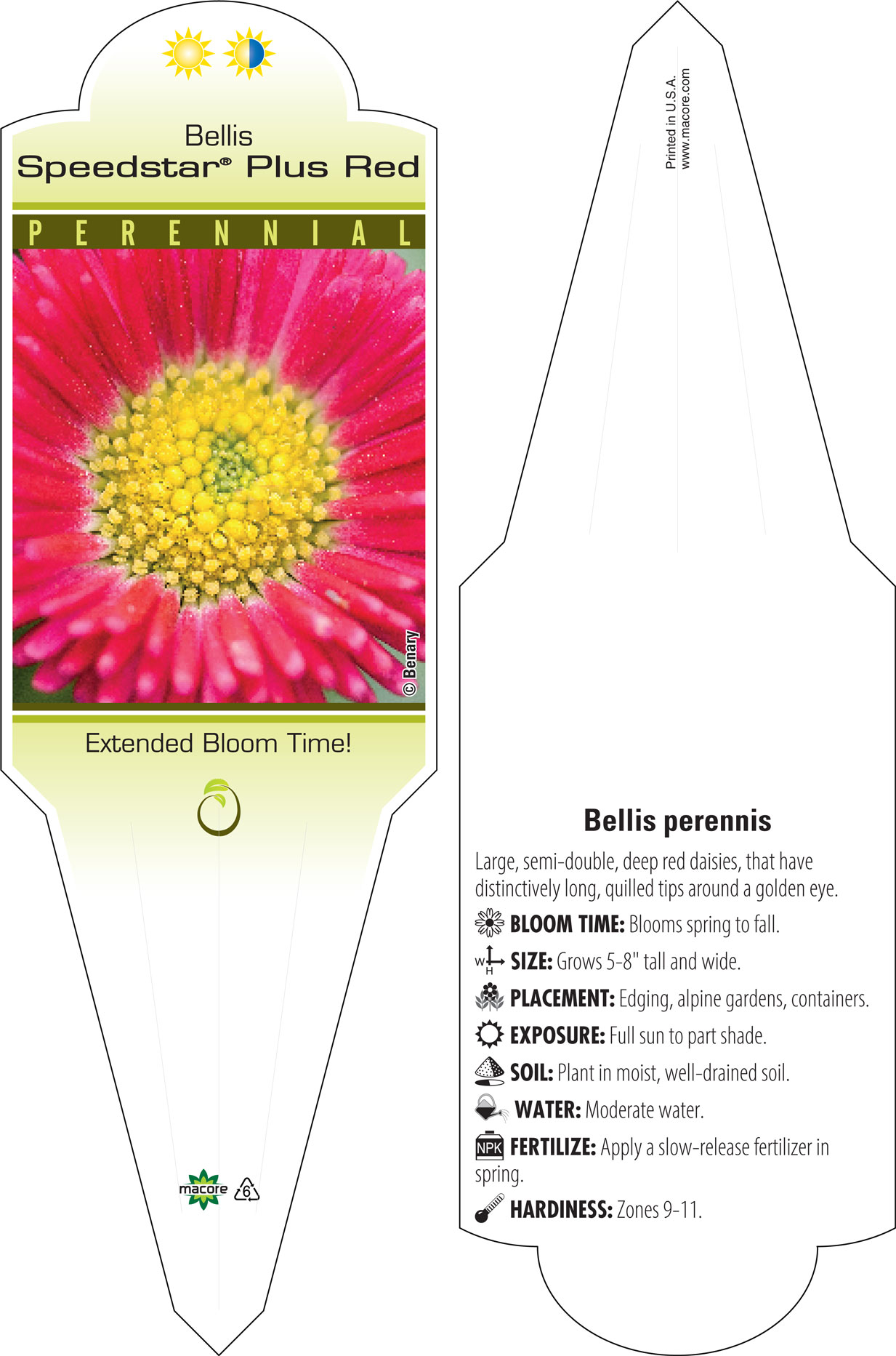 Bellis
Speedstar® Plus Red

PERENNIAL

© Benary

Extended Bloom Time!

macore 6

Printed in U.S.A.
www.macore.com

Bellis perennis

Large, semi-double, deep red daisies, that have distinctively long, quilled tips around a golden eye.

BLOOM TIME: Blooms spring to fall.

W H SIZE: Grows 5-8" tall and wide.

PLACEMENT: Edging, alpine gardens, containers.

EXPOSURE: Full sun to part shade.

SOIL: Plant in moist, well-drained soil.

WATER: Moderate water.

NPK FERTILIZE: Apply a slow-release fertilizer in spring.

HARDINESS: Zones 9-11.